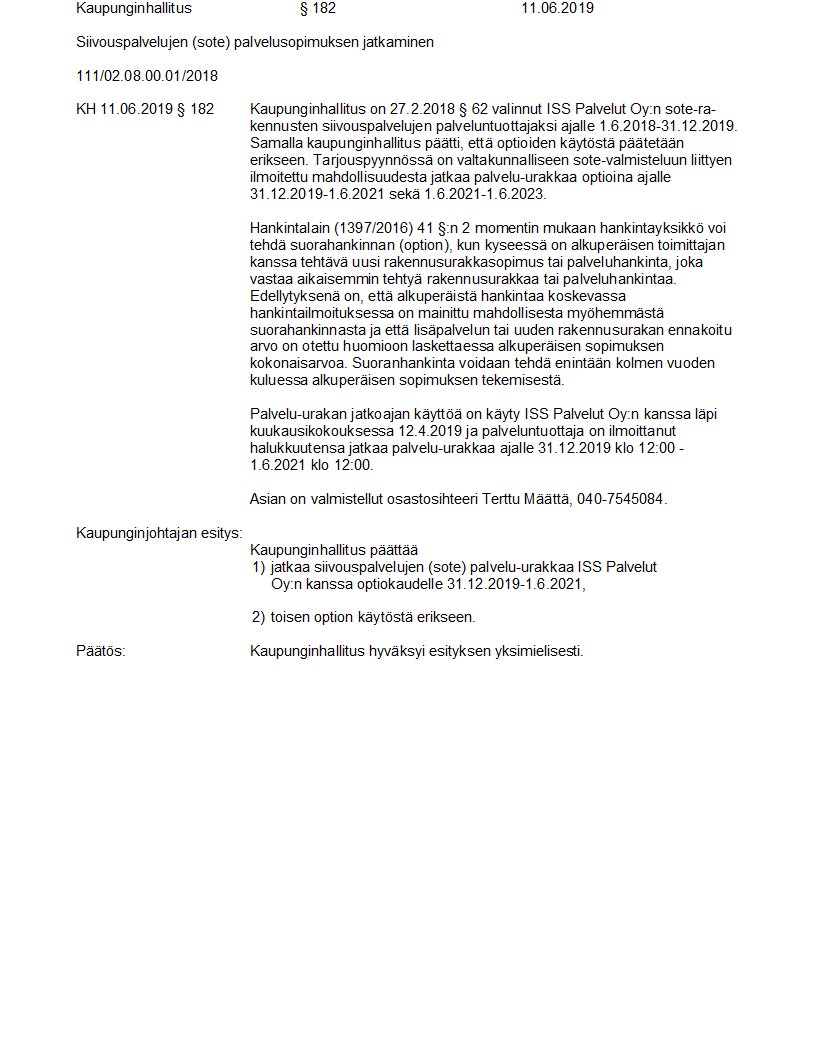 Kaupunginhallitus § 182 11.06.2019

Siivouspalvelujen (sote) palvelusopimuksen jatkaminen

111/02.08.00.01/2018

KH 11.06.2019 § 182

Kaupunginhallitus on 27.2.2018 § 62 valinnut ISS Palvelut Oy:n sote-rakennusten siivouspalvelujen palveluntuottajaksi ajalle 1.6.2018-31.12.2019. Samalla kaupunginhallitus päätti, että optioiden käytöstä päätetään erikseen. Tarjouspyynnössä on valtakunnalliseen sote-valmisteluun liittyen ilmoitettu mahdollisuudesta jatkaa palvelu-urakkaa optioina ajalle 31.12.2019-1.6.2021 sekä 1.6.2021-1.6.2023.

Hankintalain (1397/2016) 41 §:n 2 momentin mukaan hankintayksikkö voi tehdä suorahankinnan (option), kun kyseessä on alkuperäisen toimittajan kanssa tehtävä uusi rakennusurakkasopimus tai palveluhankinta, joka vastaa aikaisemmin tehtyä rakennusurakkaa tai palveluhankintaa. Edellytyksenä on, että alkuperäistä hankintaa koskevassa hankintailmoituksessa on mainittu mahdollisesta myöhemmästä suorahankinnasta ja että lisäpalvelun tai uuden rakennusurakan ennakoitu arvo on otettu huomioon laskettaessa alkuperäisen sopimuksen kokonaisarvoa. Suoranhankinta voidaan tehdä enintään kolmen vuoden kuluessa alkuperäisen sopimuksen tekemisestä.

Palvelu-urakan jatkoajan käyttöä on käyty ISS Palvelut Oy:n kanssa läpi kuukausikokouksessa 12.4.2019 ja palveluntuottaja on ilmoittanut halukkuutensa jatkaa palvelu-urakkaa ajalle 31.12.2019 klo 12:00 - 1.6.2021 klo 12:00.

Asian on valmistellut osastosihteeri Terttu Määttä, 040-7545084.

Kaupunginjohtajan esitys:
Kaupunginhallitus päättää
1) jatkaa siivouspalvelujen (sote) palvelu-urakkaa ISS Palvelut Oy:n kanssa optiokaudelle 31.12.2019-1.6.2021,

2) toisen option käytöstä erikseen.

Päätös: Kaupunginhallitus hyväksyi esityksen yksimielisesti.